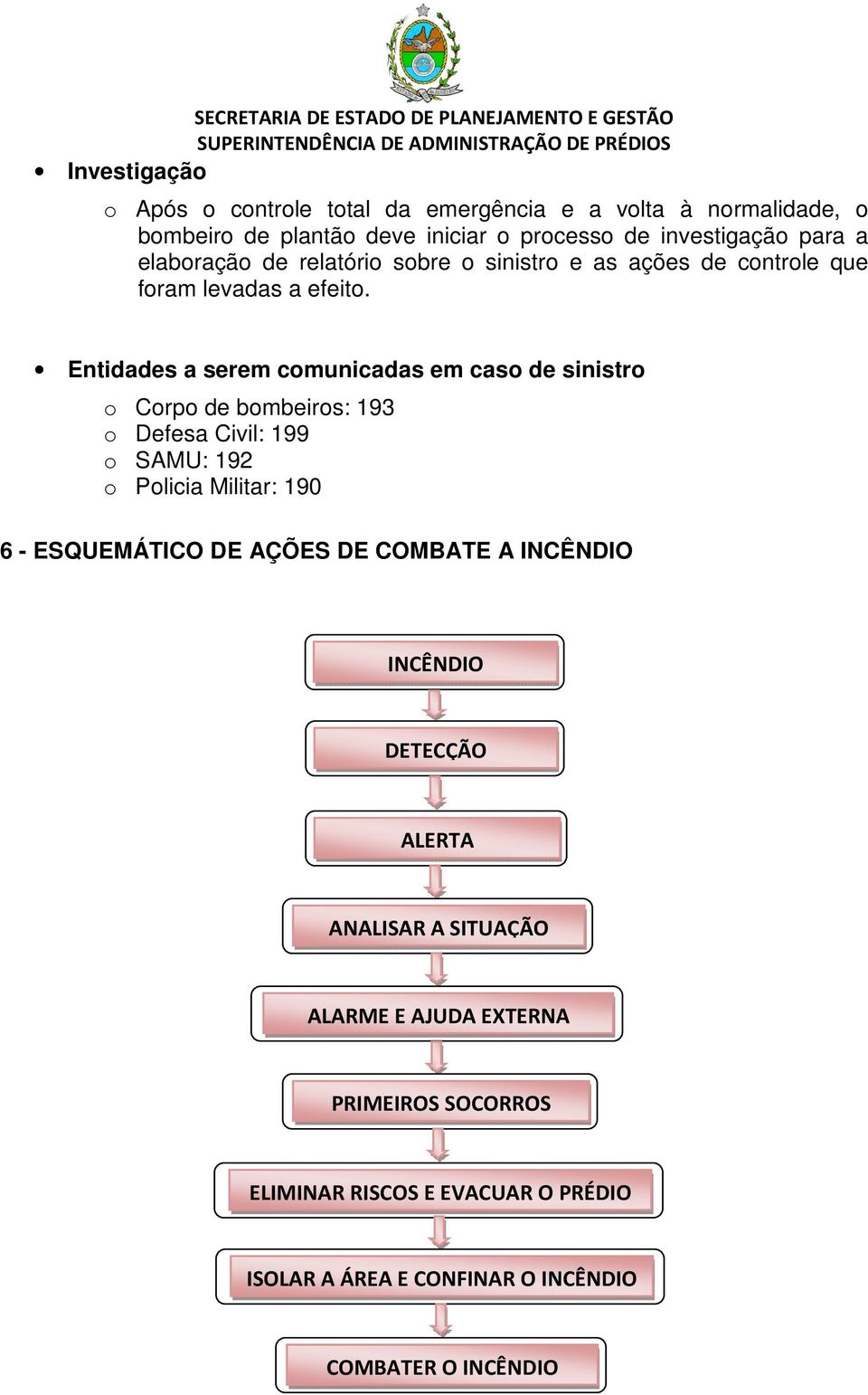 SECRETARIA DE ESTADO DE PLANEJAMENTO E GESTÃO
SUPERINTENDÊNCIA DE ADMINISTRAÇÃO DE PRÉDIOS

• Investigação

o Após o controle total da emergência e a volta à normalidade, o bombeiro de plantão deve iniciar o processo de investigação para a elaboração de relatório sobre o sinistro e as ações de controle que foram levadas a efeito.

• Entidades a serem comunicadas em caso de sinistro

o Corpo de bombeiros: 193
o Defesa Civil: 199
o SAMU: 192
o Policia Militar: 190

6 - ESQUEMÁTICO DE AÇÕES DE COMBATE A INCÊNDIO

INCÊNDIO

DETECÇÃO

ALERTA

ANALISAR A SITUAÇÃO

ALARME E AJUDA EXTERNA

PRIMEIROS SOCORROS

ELIMINAR RISCOS E EVACUAR O PRÉDIO

ISOLAR A ÁREA E CONFINAR O INCÊNDIO

COMBATER O INCÊNDIO